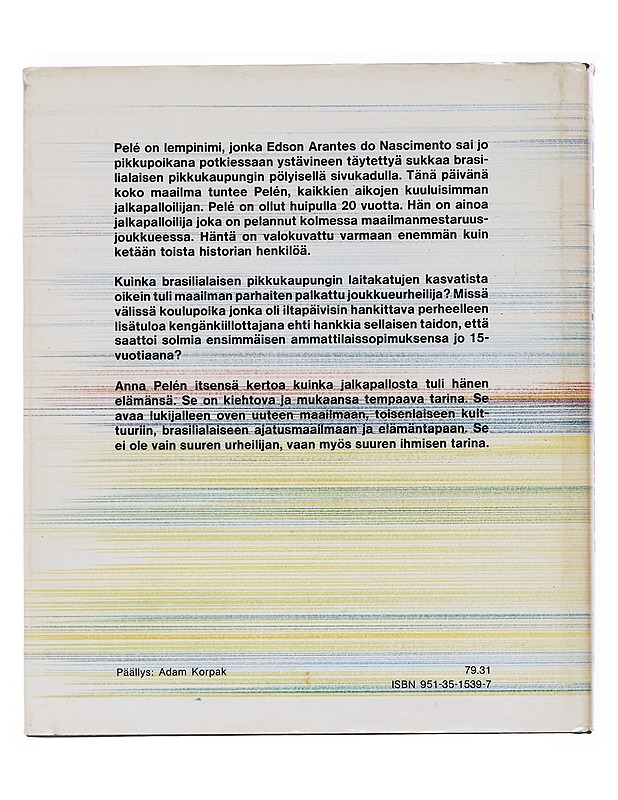 Pelé on lempinimi, jonka Edson Arantes do Nascimento sai jo pikkupoikana potkiessaan ystävineen täytettyä sukkaa brasilialaisen pikkukaupungin pölyisellä sivukadulla. Tänä päivänä koko maailma tuntee Pelén, kaikkien aikojen kuuluisimman jalkapalloilijan. Pelé on ollut huipulla 20 vuotta. Hän on ainoa jalkapalloilija joka on pelannut kolmessa maailmanmestaruusjoukkueessa. Häntä on valokuvattu varmaan enemmän kuin ketään toista historian henkilöä.

Kuinka brasilialaisen pikkukaupungin laitakatujen kasvatista oikein tuli maailman parhaiten palkattu joukkueurheilija? Missä välissä koulupoika jonka oli iltapäivisin hankittava perheelleen lisätuloa kengänkiillottajana ehti hankkia sellaisen taidon, että saattoi solmia ensimmäisen ammattilaissopimuksensa jo 15-vuotiaana?

Anna Pelén itsensä kertoa kuinka jalkapallosta tuli hänen elämänsä. Se on kiehtova ja mukaansa tempaava tarina. Se avaa lukijalleen oven uuteen maailmaan, toisenlaiseen kulttuuriin, brasilialaiseen ajatusmaailmaan ja elämäntapaan. Se ei ole vain suuren urheilijan, vaan myös suuren ihmisen tarina.

Päällys: Adam Korpak

79.31
ISBN 951-35-1539-7